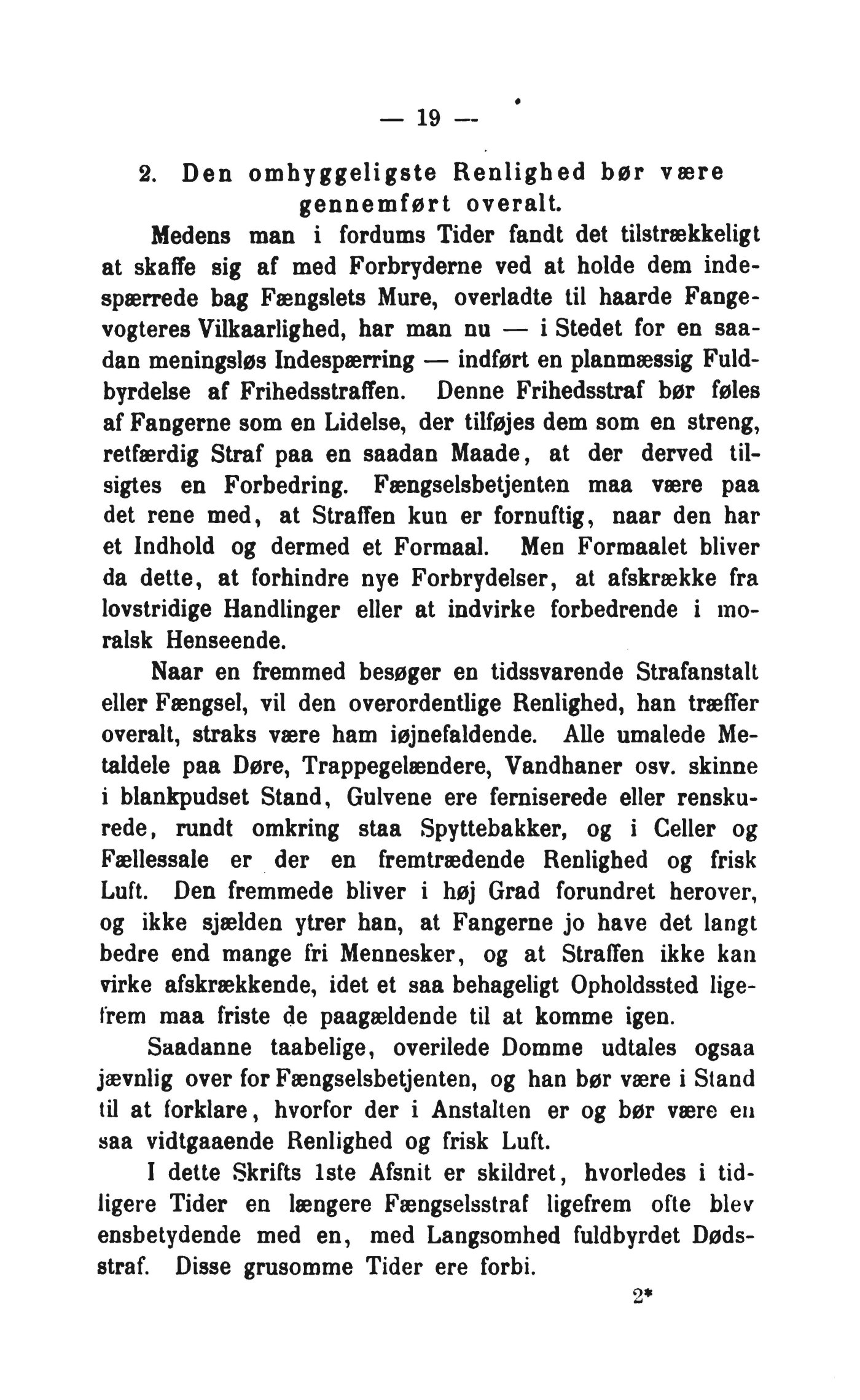 — 19 —

2. Den omhyggeligste Renlighed bør være gennemført overalt.

Medens man i fordums Tider fandt det tilstrækkeligt at skaffe sig af med Forbryderne ved at holde dem indespærrede bag Fængslets Mure, overladte til haarde Fangevogteres Vilkaarlighed, har man nu — i Stedet for en saadan meningsløs Indespærring — indført en planmæssig Fuldbyrdelse af Frihedsstraffen. Denne Frihedsstraf bør føles af Fangerne som en Lidelse, der tilføjes dem som en streng, retfærdig Straf paa en saadan Maade, at der derved tilsigtes en Forbedring. Fængselsbetjenten maa være paa det rene med, at Straffen kun er fornuftig, naar den har et Indhold og dermed et Formaal. Men Formaalet bliver da dette, at forhindre nye Forbrydelser, at afskrække fra lovstridige Handlinger eller at indvirke forbedrende i moralsk Henseende.

Naar en fremmed besøger en tidssvarende Strafanstalt eller Fængsel, vil den overordentlige Renlighed, han træffer overalt, straks være ham iøjnefaldende. Alle umalede Metaldele paa Døre, Trappegelændere, Vandhaner osv. skinne i blankpudset Stand, Gulvene ere ferniserede eller renskurede, rundt omkring staa Spyttebakker, og i Celler og Fællessale er der en fremtrædende Renlighed og frisk Luft. Den fremmede bliver i høj Grad forundret herover, og ikke sjælden ytrer han, at Fangerne jo have det langt bedre end mange fri Mennesker, og at Straffen ikke kan virke afskrækkende, idet et saa behageligt Opholdssted ligefrem maa friste de paagældende til at komme igen.

Saadanne taabelige, overilede Domme udtales ogsaa jævnlig over for Fængselsbetjenten, og han bør være i Stand til at forklare, hvorfor der i Anstalten er og bør være en saa vidtgaaende Renlighed og frisk Luft.

I dette Skrifts 1ste Afsnit er skildret, hvorledes i tidligere Tider en længere Fængselsstraf ligefrem ofte blev ensbetydende med en, med Langsomhed fuldbyrdet Dødsstraf. Disse grusomme Tider ere forbi.

2*